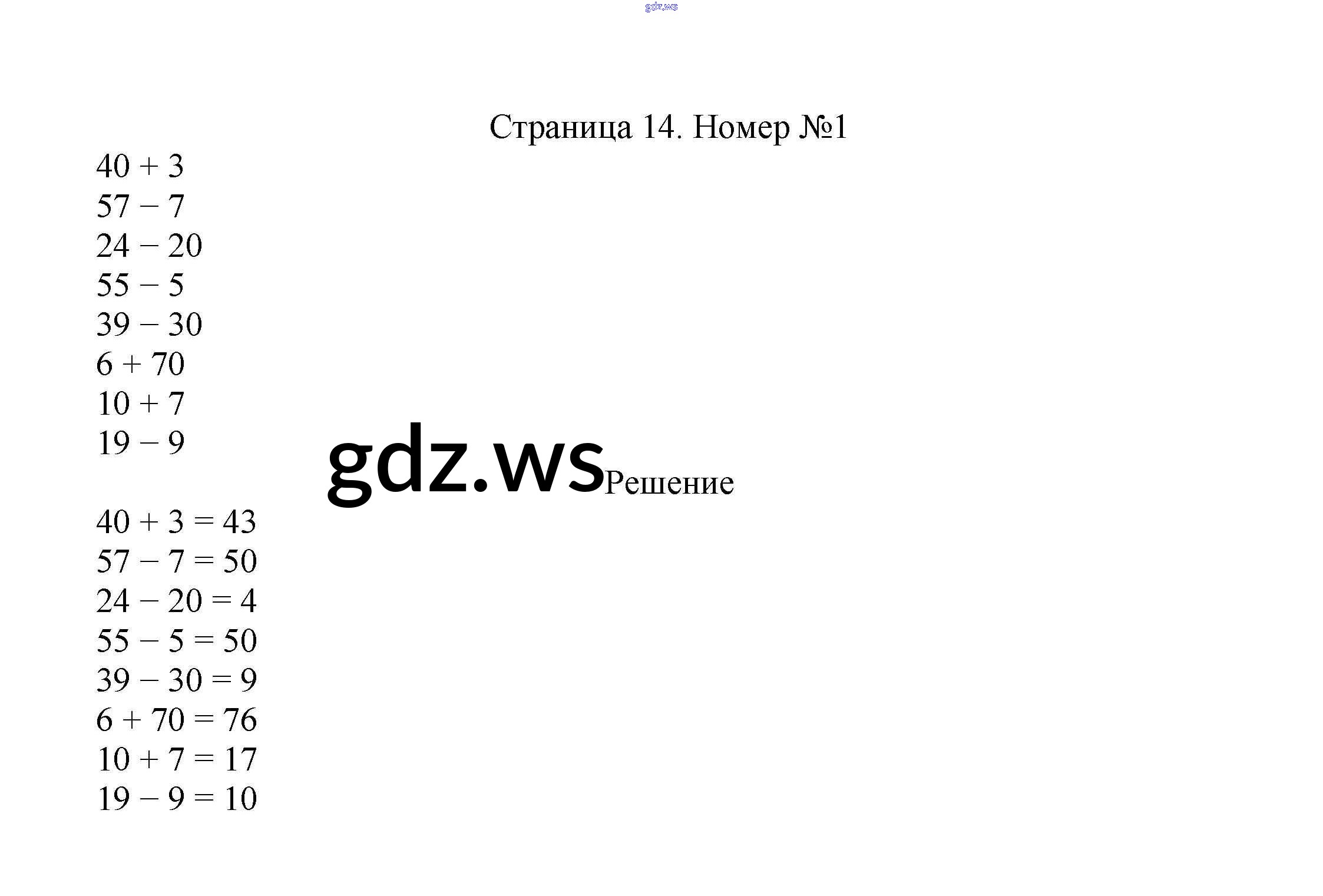 gdz.ws

Страница 14. Номер №1

$40 + 3$
$57 - 7$
$24 - 20$
$55 - 5$
$39 - 30$
$6 + 70$
$10 + 7$
$19 - 9$

gdz.ws Решение

$40 + 3 = 43$
$57 - 7 = 50$
$24 - 20 = 4$
$55 - 5 = 50$
$39 - 30 = 9$
$6 + 70 = 76$
$10 + 7 = 17$
$19 - 9 = 10$